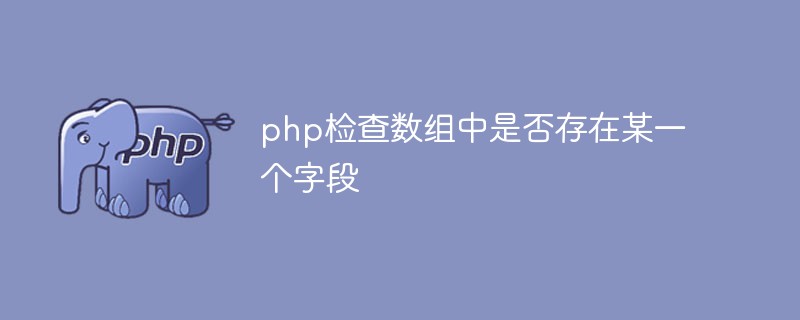 php

php检查数组中是否存在某一个字段